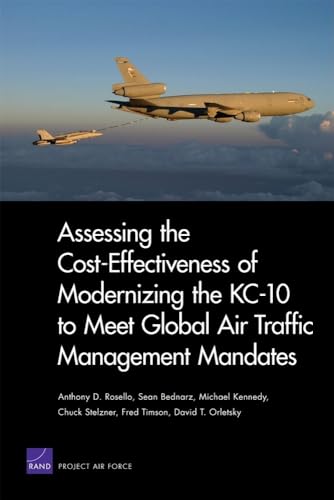 Assessing the Cost-Effectiveness of Modernizing the KC-10 to Meet Global Air Traffic Management Mandates

Anthony D. Rosello, Sean Bednarz, Michael Kennedy, Chuck Stelzner, Fred Timson, David T. Orletsky

RAND PROJECT AIR FORCE